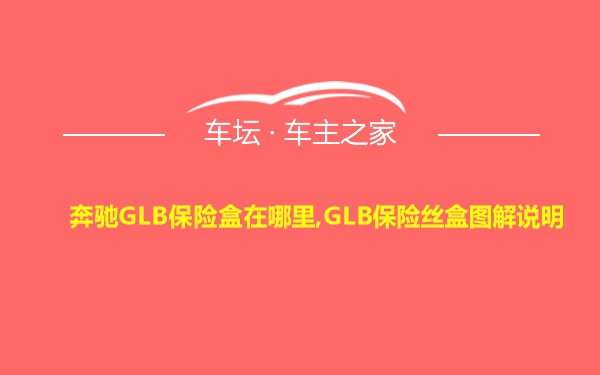 车坛 · 车主之家

奔驰GLB保险盒在哪里,GLB保险丝盒图解说明